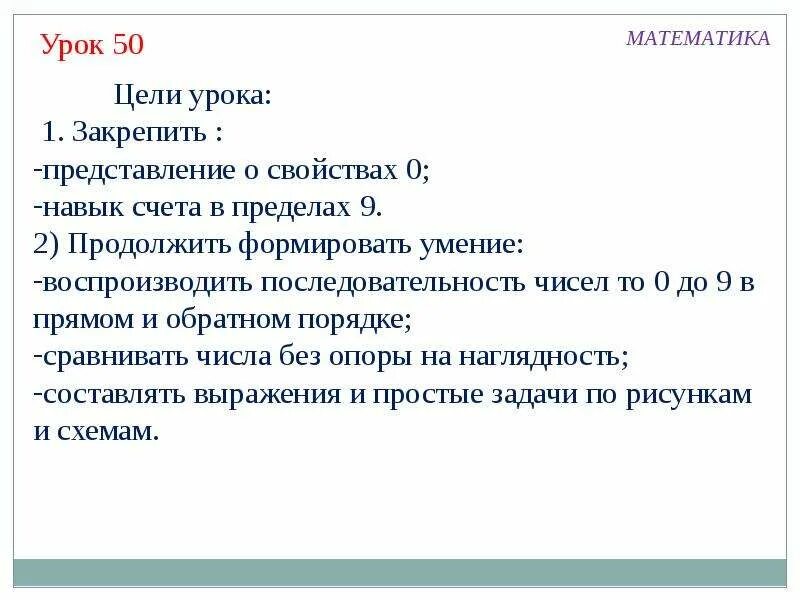 Урок 50

МАТЕМАТИКА

Цели урока:
1. Закрепить :
-представление о свойствах 0;
-навык счета в пределах 9.
2) Продолжить формировать умение:
-воспроизводить последовательность чисел то 0 до 9 в прямом и обратном порядке;
-сравнивать числа без опоры на наглядность;
-составлять выражения и простые задачи по рисункам и схемам.